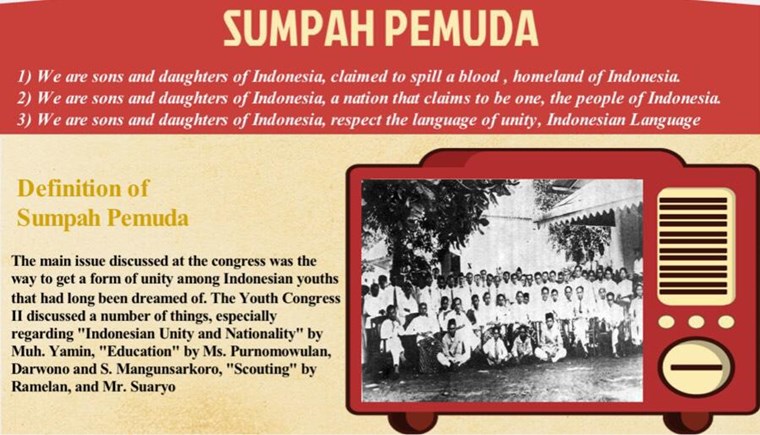 SUMPAH PEMUDA

1) We are sons and daughters of Indonesia, claimed to spill a blood , homeland of Indonesia.
2) We are sons and daughters of Indonesia, a nation that claims to be one, the people of Indonesia.
3) We are sons and daughters of Indonesia, respect the language of unity, Indonesian Language

Definition of Sumpah Pemuda

The main issue discussed at the congress was the way to get a form of unity among Indonesian youths that had long been dreamed of. The Youth Congress II discussed a number of things, especially regarding "Indonesian Unity and Nationality" by Muh. Yamin, "Education" by Ms. Purnomowulan, Darwono and S. Mangunsarkoro, "Scouting" by Ramelan, and Mr. Suaryo